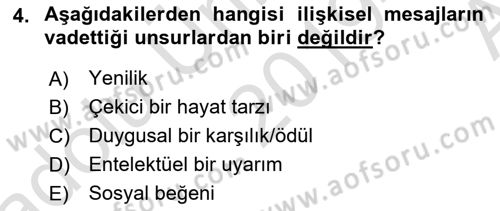 4. Aşağıdakilerden hangisi ilişkisel mesajların vadettiği unsurlardan biri değildir?

A) Yenilik
B) Çekici bir hayat tarzı
C) Duygusal bir karşılık/ödül
D) Entelektüel bir uyarım
E) Sosyal beğeni

www.aofsoru.com
www.aofsoru.com
www.aofsoru.com